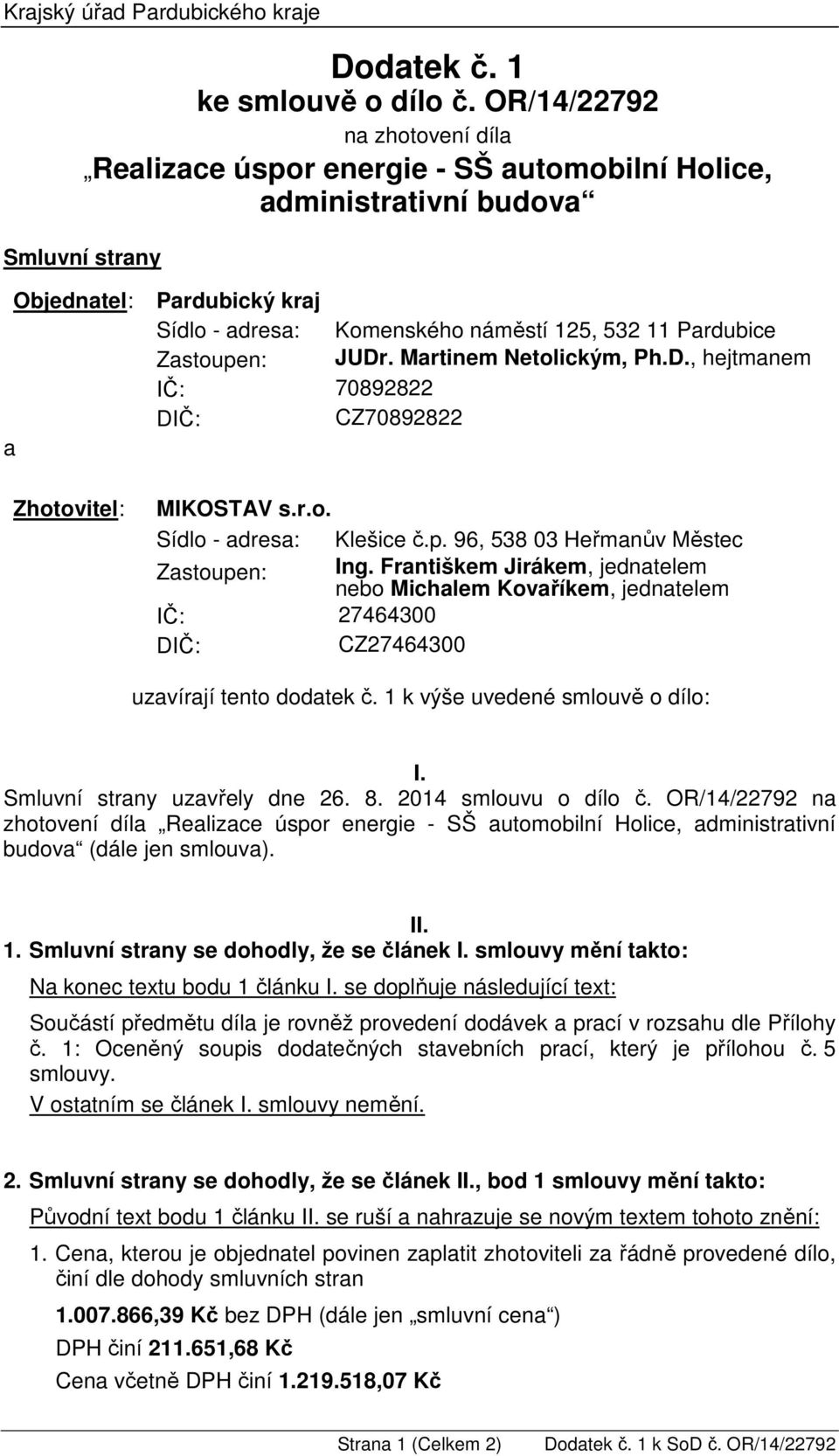 Krajský úřad Pardubického kraje

Dodatek č. 1
ke smlouvě o dílo č. OR/14/22792
na zhotovení díla
„Realizace úspor energie - SŠ automobilní Holice, administrativní budova“

Smluvní strany

Objednatel: Pardubický kraj
Sídlo - adresa: Komenského náměstí 125, 532 11 Pardubice
Zastoupen: JUDr. Martinem Netolickým, Ph.D., hejtmanem
IČ: 70892822
DIČ: CZ70892822

a

Zhotovitel: MIKOSTAV s.r.o.
Sídlo - adresa: Klešice č.p. 96, 538 03 Heřmanův Městec
Zastoupen: Ing. Františkem Jirákem, jednatelem nebo Michalem Kovaříkem, jednatelem
IČ: 27464300
DIČ: CZ27464300

uzavírají tento dodatek č. 1 k výše uvedené smlouvě o dílo:

I.
Smluvní strany uzavřely dne 26. 8. 2014 smlouvu o dílo č. OR/14/22792 na zhotovení díla „Realizace úspor energie - SŠ automobilní Holice, administrativní budova“ (dále jen smlouva).

II.
1. Smluvní strany se dohodly, že se článek I. smlouvy mění takto:

Na konec textu bodu 1 článku I. se doplňuje následující text:

Součástí předmětu díla je rovněž provedení dodávek a prací v rozsahu dle Přílohy č. 1: Oceněný soupis dodatečných stavebních prací, který je přílohou č. 5 smlouvy.

V ostatním se článek I. smlouvy nemění.

2. Smluvní strany se dohodly, že se článek II., bod 1 smlouvy mění takto:

Původní text bodu 1 článku II. se ruší a nahrazuje se novým textem tohoto znění:

1. Cena, kterou je objednatel povinen zaplatit zhotoviteli za řádně provedené dílo, činí dle dohody smluvních stran

1.007.866,39 Kč bez DPH (dále jen „smluvní cena“)
DPH činí 211.651,68 Kč
Cena včetně DPH činí 1.219.518,07 Kč

Strana 1 (Celkem 2) Dodatek č. 1 k SoD č. OR/14/22792